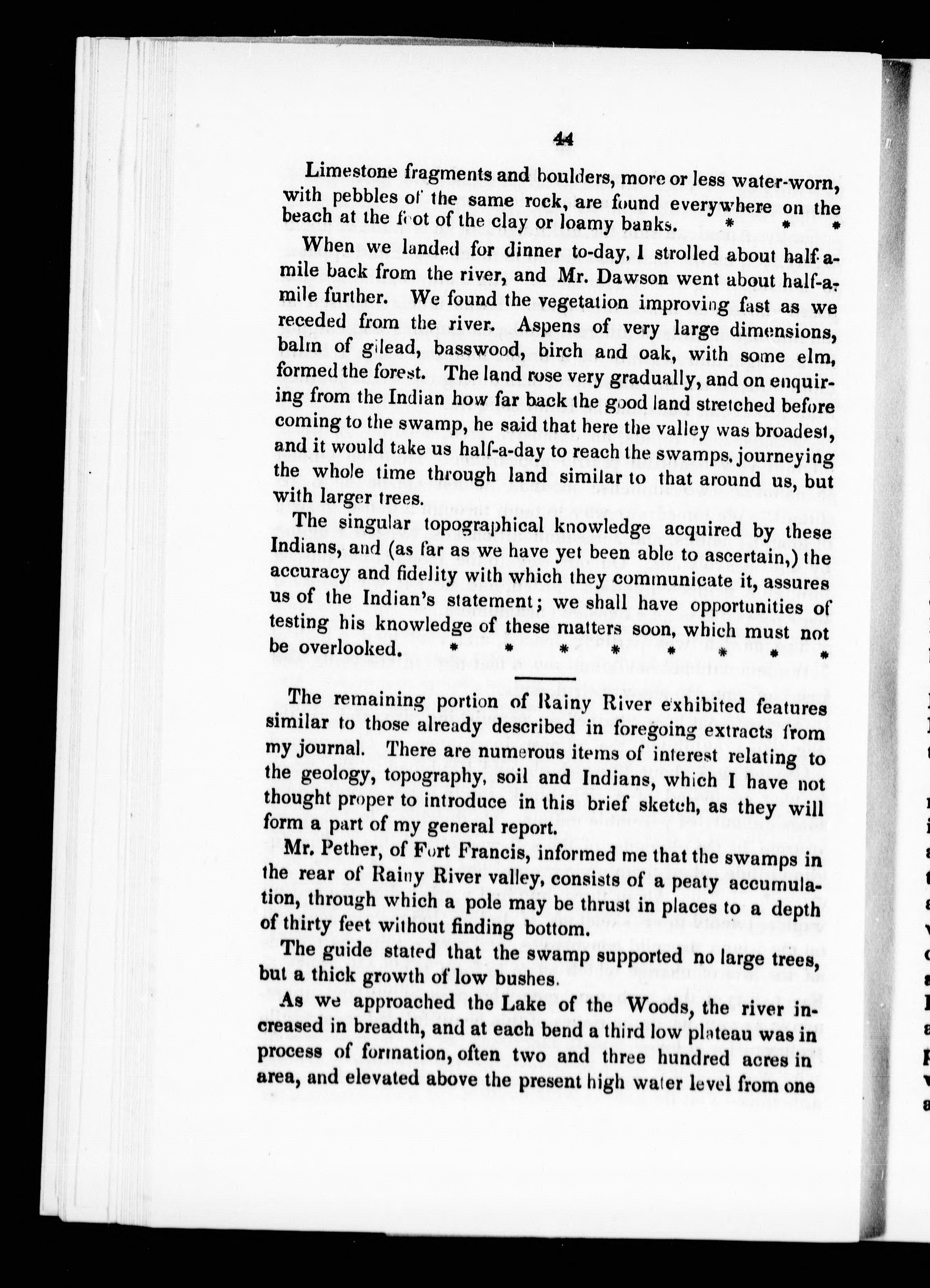 44

Limestone fragments and boulders, more or less water-worn, with pebbles of the same rock, are found everywhere on the beach at the foot of the clay or loamy banks. * * *

When we landed for dinner to-day, I strolled about half-a-mile back from the river, and Mr. Dawson went about half-a-mile further. We found the vegetation improving fast as we receded from the river. Aspens of very large dimensions, balm of gilead, basswood, birch and oak, with some elm, formed the forest. The land rose very gradually, and on enquiring from the Indian how far back the good land stretched before coming to the swamp, he said that here the valley was broadest, and it would take us half-a-day to reach the swamps, journeying the whole time through land similar to that around us, but with larger trees.

The singular topographical knowledge acquired by these Indians, and (as far as we have yet been able to ascertain,) the accuracy and fidelity with which they communicate it, assures us of the Indian's statement; we shall have opportunities of testing his knowledge of these matters soon, which must not be overlooked. * * * * * * * *

The remaining portion of Rainy River exhibited features similar to those already described in foregoing extracts from my journal. There are numerous items of interest relating to the geology, topography, soil and Indians, which I have not thought proper to introduce in this brief sketch, as they will form a part of my general report.

Mr. Pether, of Fort Francis, informed me that the swamps in the rear of Rainy River valley, consists of a peaty accumulation, through which a pole may be thrust in places to a depth of thirty feet without finding bottom.

The guide stated that the swamp supported no large trees, but a thick growth of low bushes.

As we approached the Lake of the Woods, the river increased in breadth, and at each bend a third low plateau was in process of formation, often two and three hundred acres in area, and elevated above the present high water level from one